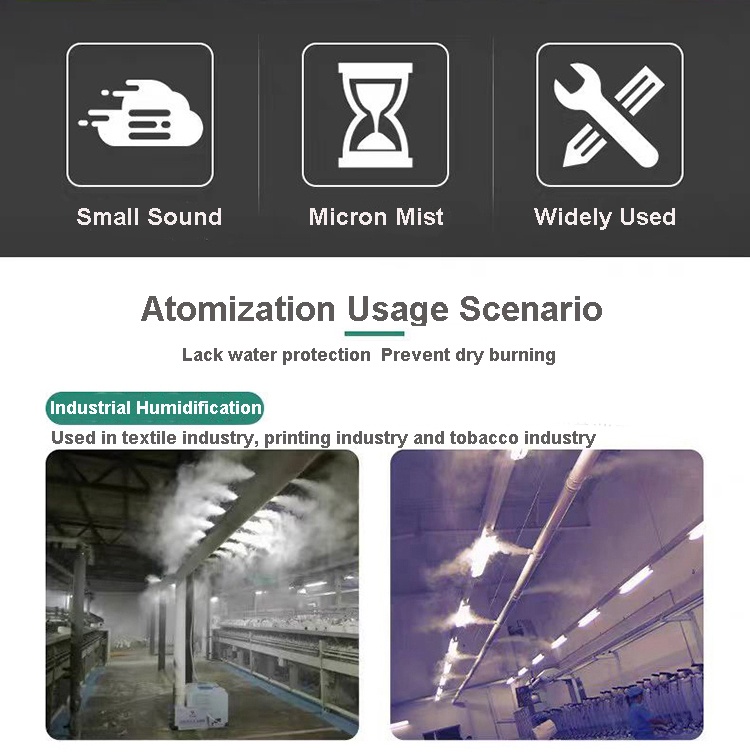 Small Sound

Micron Mist

Widely Used

Atomization Usage Scenario

Lack water protection Prevent dry burning

Industrial Humidification

Used in textile industry, printing industry and tobacco industry